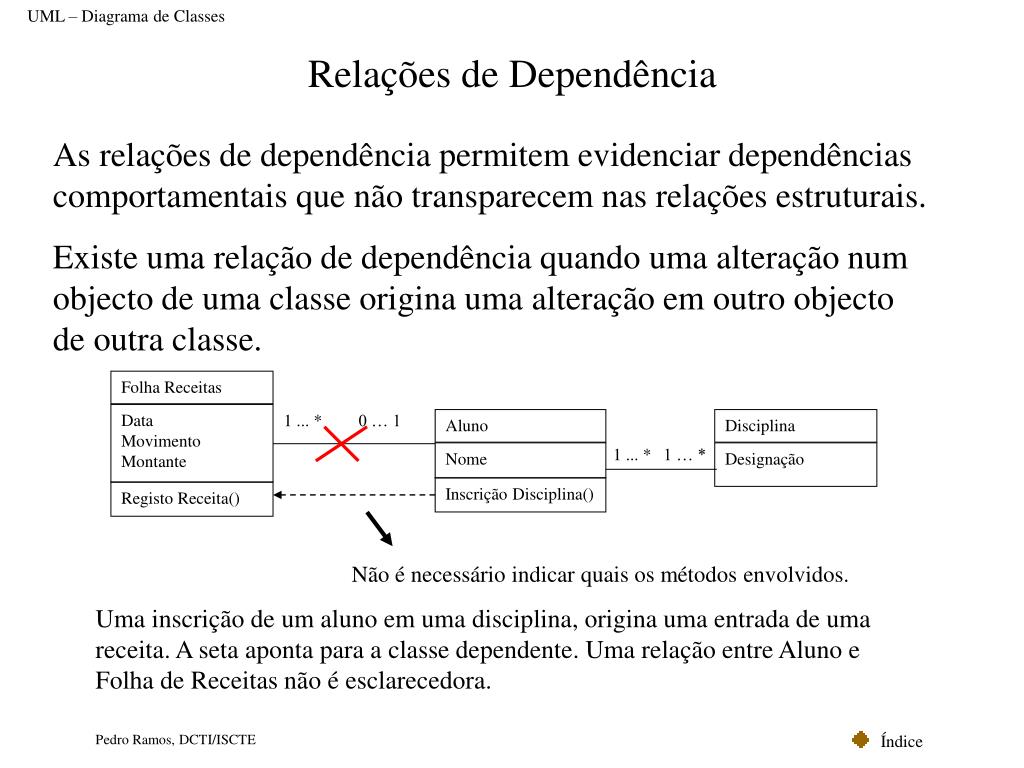 UML – Diagrama de Classes

Relações de Dependência

As relações de dependência permitem evidenciar dependências comportamentais que não transparecem nas relações estruturais.

Existe uma relação de dependência quando uma alteração num objecto de uma classe origina uma alteração em outro objecto de outra classe.

Folha Receitas
Data
Movimento
Montante
Registo Receita()

1 ... *
0 … 1

Aluno
Nome
Inscrição Disciplina()

1 ... *
1 … *

Disciplina
Designação

Não é necessário indicar quais os métodos envolvidos.

Uma inscrição de um aluno em uma disciplina, origina uma entrada de uma receita. A seta aponta para a classe dependente. Uma relação entre Aluno e Folha de Receitas não é esclarecedora.

Pedro Ramos, DCTI/ISCTE

Índice